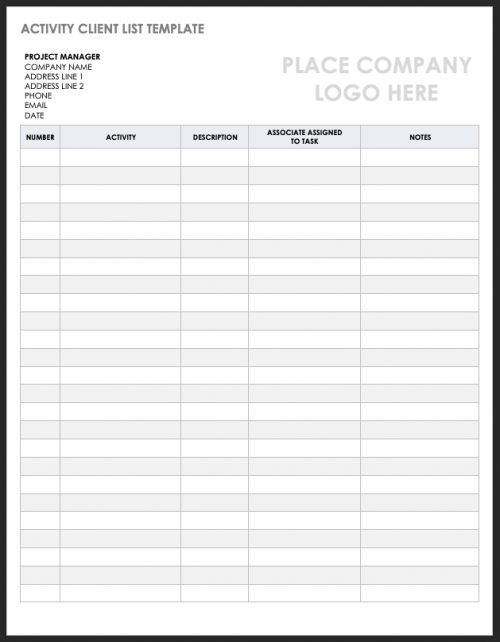 ACTIVITY CLIENT LIST TEMPLATE

PROJECT MANAGER
COMPANY NAME
ADDRESS LINE 1
ADDRESS LINE 2
PHONE
EMAIL
DATE

PLACE COMPANY
LOGO HERE

| NUMBER | ACTIVITY | DESCRIPTION | ASSOCIATE ASSIGNED TO TASK | NOTES |
|---|---|---|---|---|
| | | | | |
| | | | | |
| | | | | |
| | | | | |
| | | | | |
| | | | | |
| | | | | |
| | | | | |
| | | | | |
| | | | | |
| | | | | |
| | | | | |
| | | | | |
| | | | | |
| | | | | |
| | | | | |
| | | | | |
| | | | | |
| | | | | |
| | | | | |
| | | | | |
| | | | | |
| | | | | |
| | | | | |
| | | | | |